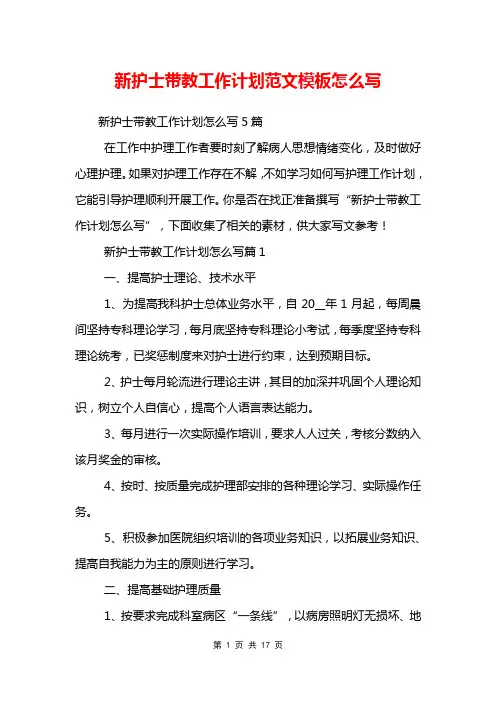 新护士带教工作计划范文模板怎么写

新护士带教工作计划怎么写 5 篇

在工作中护理工作者要时刻了解病人思想情绪变化，及时做好心理护理。如果对护理工作存在不解，不如学习如何写护理工作计划，它能引导护理顺利开展工作。你是否在找正准备撰写“新护士带教工作计划怎么写”，下面收集了相关的素材，供大家写文参考！

新护士带教工作计划怎么写篇 1

一、提高护士理论、技术水平

1、为提高我科护士总体业务水平，自 20__年 1 月起，每周晨间坚持专科理论学习，每月底坚持专科理论小考试，每季度坚持专科理论统考，已奖惩制度来对护士进行约束，达到预期目标。

2、护士每月轮流进行理论主讲，其目的加深并巩固个人理论知识，树立个人自信心，提高个人语言表达能力。

3、每月进行一次实际操作培训，要求人人过关，考核分数纳入该月奖金的审核。

4、按时、按质量完成护理部安排的各种理论学习、实际操作任务。

5、积极参加医院组织培训的各项业务知识，以拓展业务知识、提高自我能力为主的原则进行学习。

二、提高基础护理质量

1、按要求完成科室病区“一条线”，以病房照明灯无损坏、地

第 1 页 共 17 页